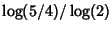 $\log(5/4)/\log(2)$